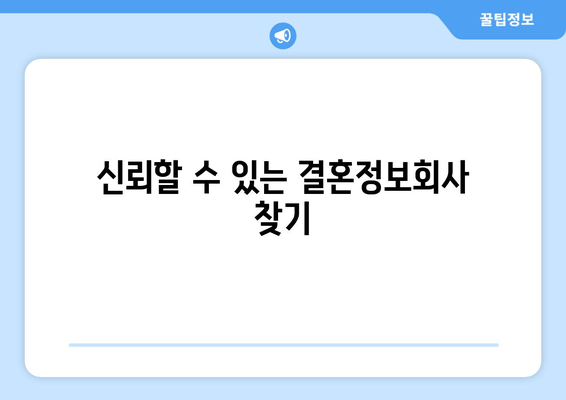 꿀팁정보

신뢰할 수 있는 결혼정보회사 찾기